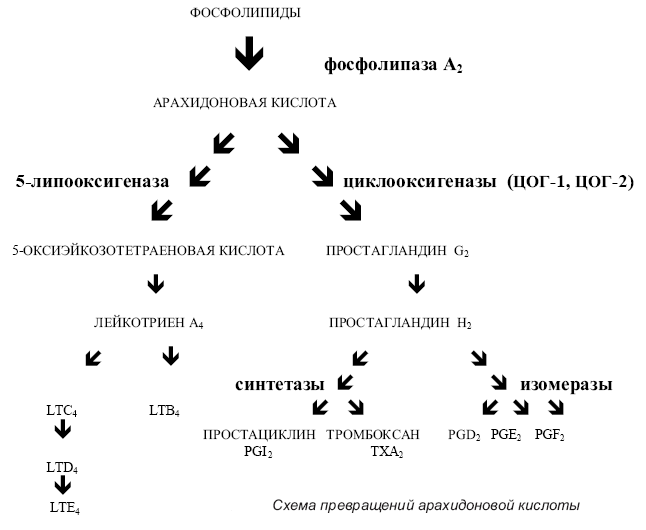 ФОСФОЛИПИДЫ

фосфолипаза $A_2$

АРАХИДОНОВАЯ КИСЛОТА

5-липооксигеназа

циклооксигеназы (ЦОГ-1, ЦОГ-2)

5-ОКСИЭЙКОЗОТЕТРАЕНОВАЯ КИСЛОТА

ПРОСТАГЛАНДИН $G_2$

ЛЕЙКОТРИЕН $A_4$

ПРОСТАГЛАНДИН $H_2$

синтетазы

изомеразы

$LTC_4$

$LTB_4$

ПРОСТАЦИКЛИН $PGI_2$

ТРОМБОКСАН $TXA_2$

$PGD_2$ $PGE_2$ $PGF_2$

$LTD_4$

$LTE_4$

Схема превращений арахидоновой кислоты